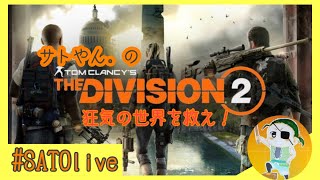 サトやん。の

TOM CLANCY'S
THE DIVISION 2

狂気の世界を救え！

#SATOlive